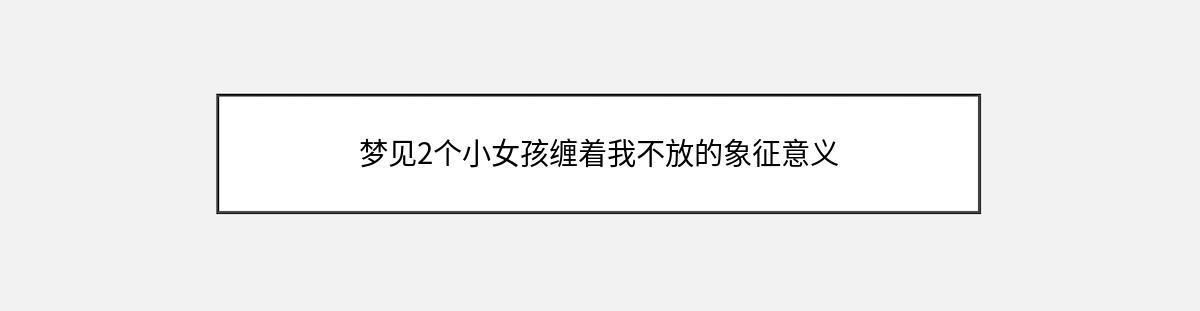 梦见2个小女孩缠着我不放的象征意义